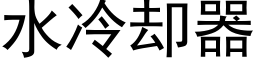 水冷却器